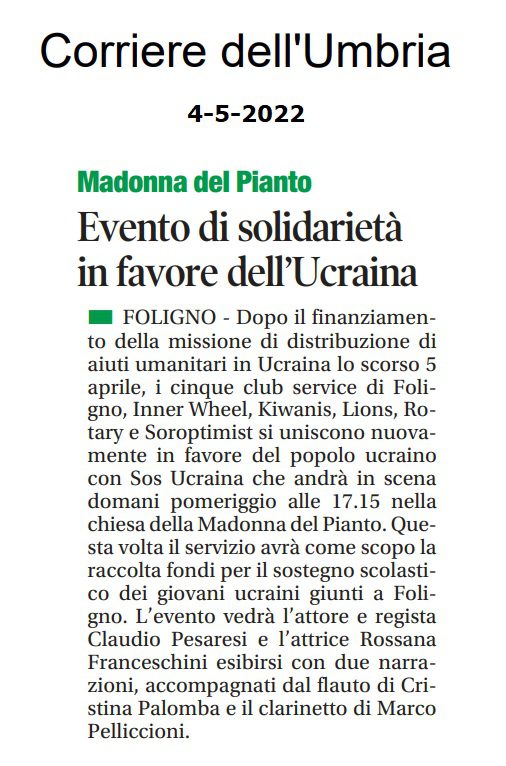 Corriere dell'Umbria

4-5-2022

Madonna del Pianto

Evento di solidarietà in favore dell'Ucraina

FOLIGNO - Dopo il finanziamento della missione di distribuzione di aiuti umanitari in Ucraina lo scorso 5 aprile, i cinque club service di Foligno, Inner Wheel, Kiwanis, Lions, Rotary e Soroptimist si uniscono nuovamente in favore del popolo ucraino con Sos Ucraina che andrà in scena domani pomeriggio alle 17.15 nella chiesa della Madonna del Pianto. Questa volta il servizio avrà come scopo la raccolta fondi per il sostegno scolastico dei giovani ucraini giunti a Foligno. L'evento vedrà l'attore e regista Claudio Pesaresi e l'attrice Rossana Franceschini esibirsi con due narrazioni, accompagnati dal flauto di Cristina Palomba e il clarinetto di Marco Pelliccioni.